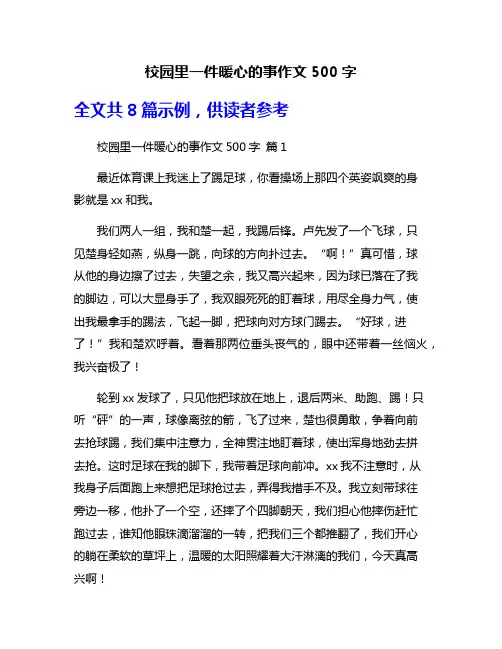 校园里一件暖心的事作文 500 字

全文共 8 篇示例，供读者参考

校园里一件暖心的事作文 500 字 篇 1

最近体育课上我迷上了踢足球，你看操场上那四个英姿飒爽的身影就是 xx 和我。

我们两人一组，我和楚一起，我踢后锋。卢先发了一个飞球，只见楚身轻如燕，纵身一跳，向球的方向扑过去。“啊！”真可惜，球从他的身边擦了过去，失望之余，我又高兴起来，因为球已落在了我的脚边，可以大显身手了，我双眼死死的盯着球，用尽全身力气，使出我最拿手的踢法，飞起一脚，把球向对方球门踢去。“好球，进了！”我和楚欢呼着。看着那两位垂头丧气的，眼中还带着一丝恼火，我兴奋极了！

轮到 xx 发球了，只见他把球放在地上，退后两米、助跑、踢！只听“砰”的一声，球像离弦的箭，飞了过来，楚也很勇敢，争着向前去抢球踢，我们集中注意力，全神贯注地盯着球，使出浑身地劲去拼去抢。这时足球在我的脚下，我带着足球向前冲。xx 我不注意时，从我身子后面跑上来想把足球抢过去，弄得我措手不及。我立刻带球往旁边一移，他扑了一个空，还摔了个四脚朝天，我们担心他摔伤赶忙跑过去，谁知他眼珠滴溜溜的一转，把我们三个都推翻了，我们开心的躺在柔软的草坪上，温暖的太阳照耀着大汗淋漓的我们，今天真高兴啊！